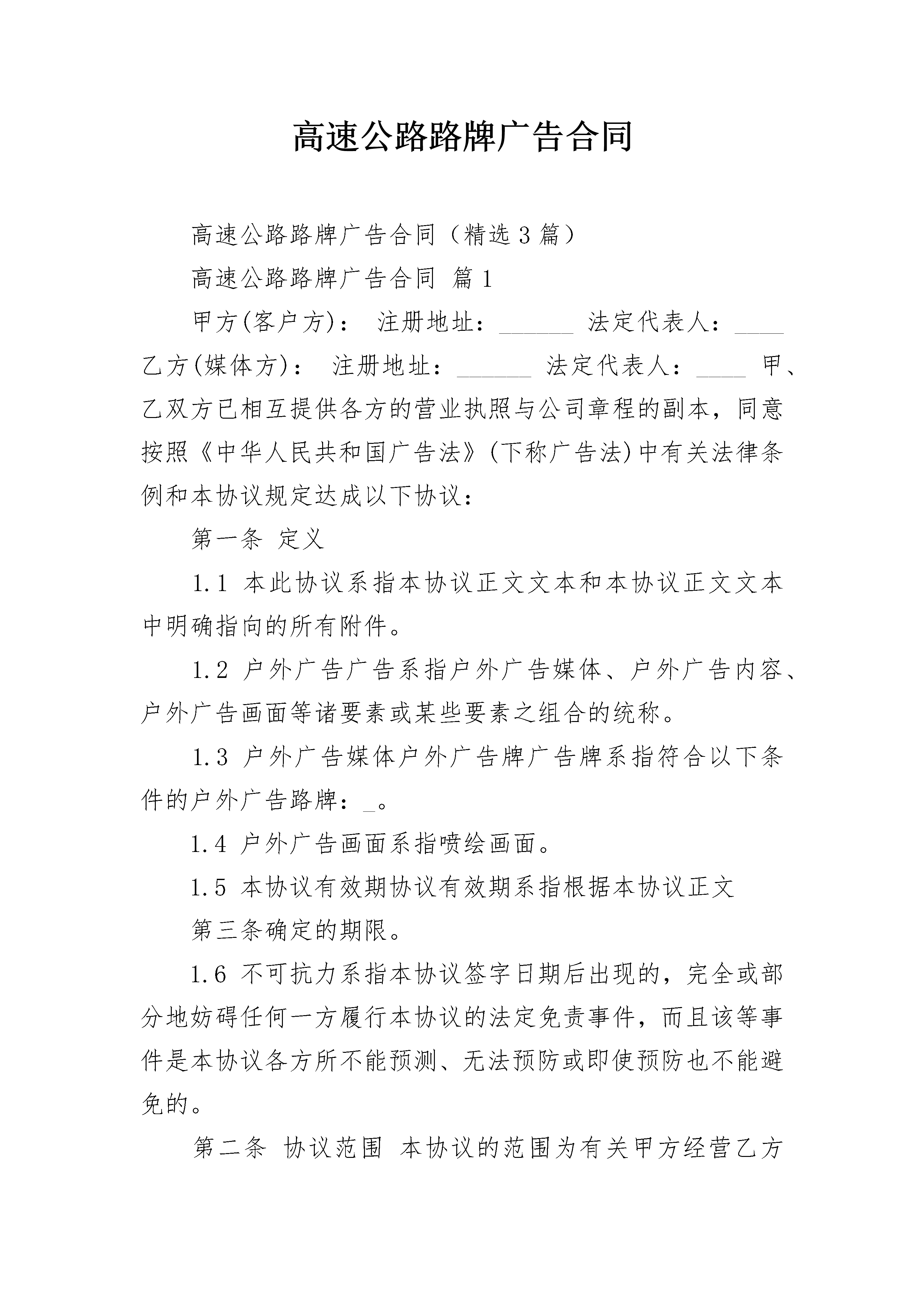 高速公路路牌广告合同

高速公路路牌广告合同（精选3篇）

高速公路路牌广告合同 篇1

甲方(客户方)： 注册地址：______ 法定代表人：____ 乙方(媒体方)： 注册地址：______ 法定代表人：____ 甲、乙双方已相互提供各方的营业执照与公司章程的副本，同意按照《中华人民共和国广告法》(下称广告法)中有关法律条例和本协议规定达成以下协议：

第一条 定义

1.1 本此协议系指本协议正文文本和本协议正文文本中明确指向的所有附件。

1.2 户外广告广告系指户外广告媒体、户外广告内容、户外广告画面等诸要素或某些要素之组合的统称。

1.3 户外广告媒体户外广告牌广告牌系指符合以下条件的户外广告路牌：_。

1.4 户外广告画面系指喷绘画面。

1.5 本协议有效期协议有效期系指根据本协议正文

第三条确定的期限。

1.6 不可抗力系指本协议签字日期后出现的，完全或部分地妨碍任何一方履行本协议的法定免责事件，而且该等事件是本协议各方所不能预测、无法预防或即使预防也不能避免的。

第二条 协议范围 本协议的范围为有关甲方经营乙方